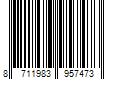 8 711983 957473